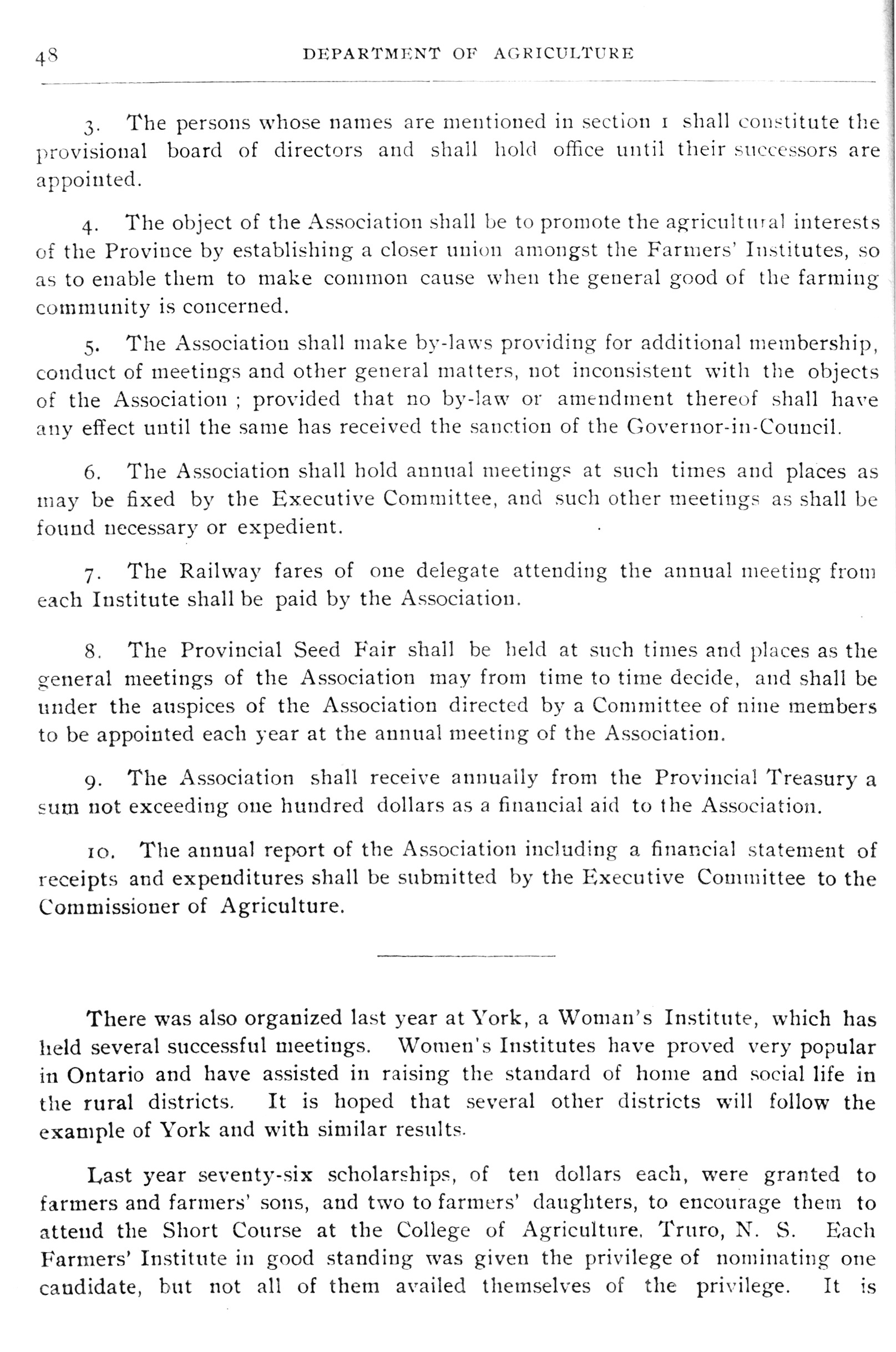 48 DEPARTMENT OF AGRICULTURE

3. The persons whose names are mentioned in section 1 shall constitute the provisional board of directors and shall hold office until their successors are appointed.

4. The object of the Association shall be to promote the agricultural interests of the Province by establishing a closer union amongst the Farmers' Institutes, so as to enable them to make common cause when the general good of the farming community is concerned.

5. The Association shall make by-laws providing for additional membership, conduct of meetings and other general matters, not inconsistent with the objects of the Association ; provided that no by-law or amendment thereof shall have any effect until the same has received the sanction of the Governor-in-Council.

6. The Association shall hold annual meetings at such times and places as may be fixed by the Executive Committee, and such other meetings as shall be found necessary or expedient.

7. The Railway fares of one delegate attending the annual meeting from each Institute shall be paid by the Association.

8. The Provincial Seed Fair shall be held at such times and places as the general meetings of the Association may from time to time decide, and shall be under the auspices of the Association directed by a Committee of nine members to be appointed each year at the annual meeting of the Association.

9. The Association shall receive annually from the Provincial Treasury a sum not exceeding one hundred dollars as a financial aid to the Association.

10. The annual report of the Association including a financial statement of receipts and expenditures shall be submitted by the Executive Committee to the Commissioner of Agriculture.

There was also organized last year at York, a Woman's Institute, which has held several successful meetings. Women's Institutes have proved very popular in Ontario and have assisted in raising the standard of home and social life in the rural districts. It is hoped that several other districts will follow the example of York and with similar results.

Last year seventy-six scholarships, of ten dollars each, were granted to farmers and farmers' sons, and two to farmers' daughters, to encourage them to attend the Short Course at the College of Agriculture, Truro, N. S. Each Farmers' Institute in good standing was given the privilege of nominating one candidate, but not all of them availed themselves of the privilege. It is